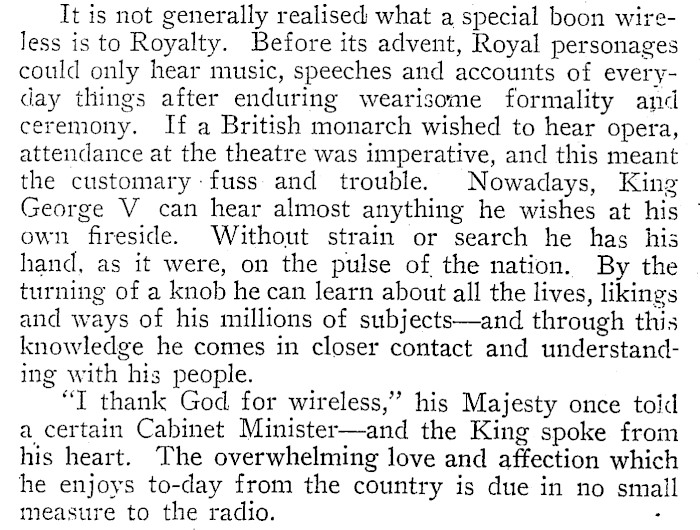 It is not generally realised what a special boon wireless is to Royalty. Before its advent, Royal personages could only hear music, speeches and accounts of everyday things after enduring wearisome formality and ceremony. If a British monarch wished to hear opera, attendance at the theatre was imperative, and this meant the customary fuss and trouble. Nowadays, King George V can hear almost anything he wishes at his own fireside. Without strain or search he has his hand, as it were, on the pulse of the nation. By the turning of a knob he can learn about all the lives, likings and ways of his millions of subjects—and through this knowledge he comes in closer contact and understanding with his people.

"I thank God for wireless," his Majesty once told a certain Cabinet Minister—and the King spoke from his heart. The overwhelming love and affection which he enjoys to-day from the country is due in no small measure to the radio.